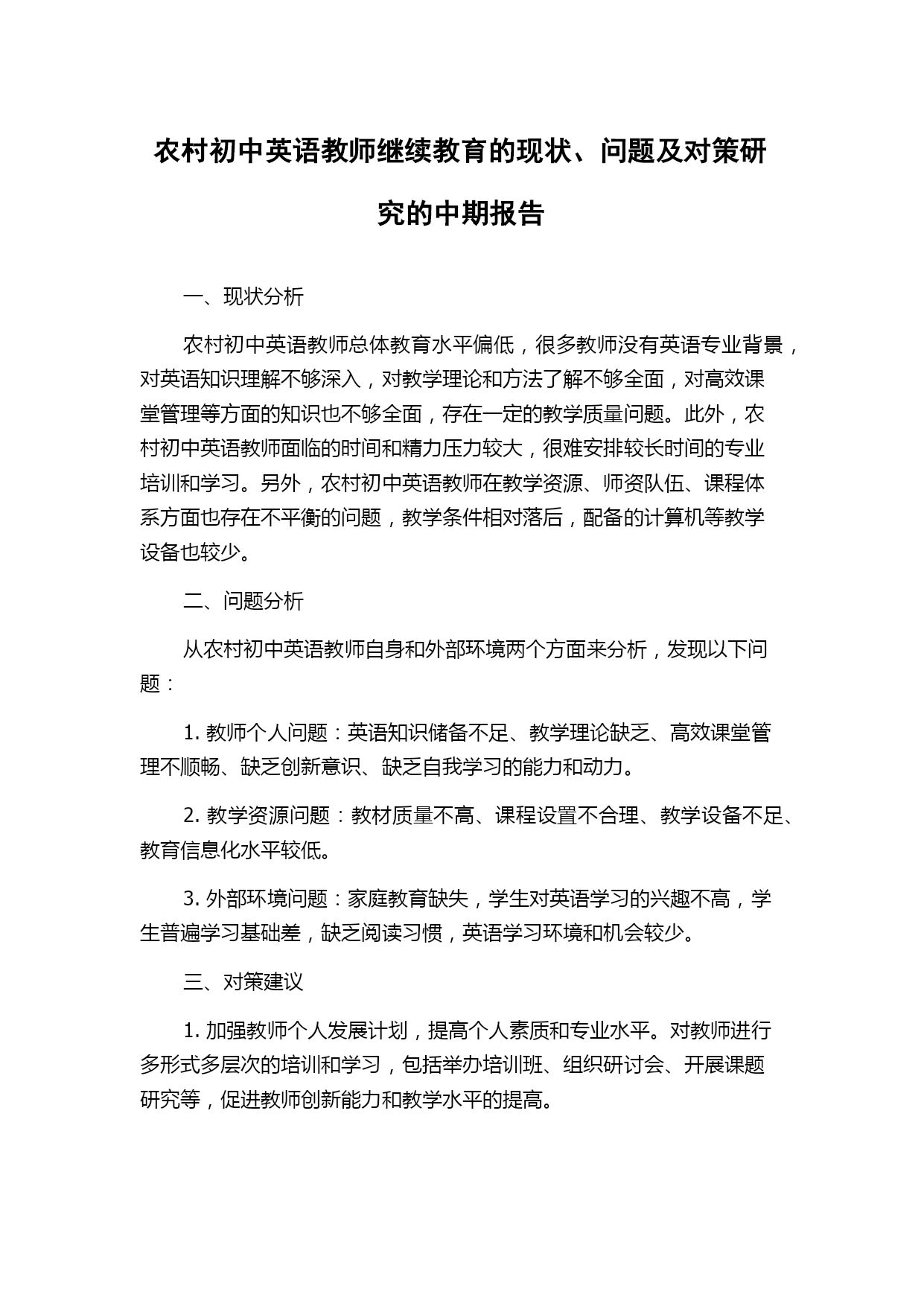 农村初中英语教师继续教育的现状、问题及对策研究的中期报告

一、现状分析

农村初中英语教师总体教育水平偏低，很多教师没有英语专业背景，对英语知识理解不够深入，对教学理论和方法了解不够全面，对高效课堂管理等方面的知识也不够全面，存在一定的教学质量问题。此外，农村初中英语教师面临的时间和精力压力较大，很难安排较长时间的专业培训和学习。另外，农村初中英语教师在教学资源、师资队伍、课程体系方面也存在不平衡的问题，教学条件相对落后，配备的计算机等教学设备也较少。

二、问题分析

从农村初中英语教师自身和外部环境两个方面来分析，发现以下问题：

1. 教师个人问题：英语知识储备不足、教学理论缺乏、高效课堂管理不顺畅、缺乏创新意识、缺乏自我学习的能力和动力。

2. 教学资源问题：教材质量不高、课程设置不合理、教学设备不足、教育信息化水平较低。

3. 外部环境问题：家庭教育缺失，学生对英语学习的兴趣不高，学生普遍学习基础差，缺乏阅读习惯，英语学习环境和机会较少。

三、对策建议

1. 加强教师个人发展计划，提高个人素质和专业水平。对教师进行多形式多层次的培训和学习，包括举办培训班、组织研讨会、开展课题研究等，促进教师创新能力和教学水平的提高。